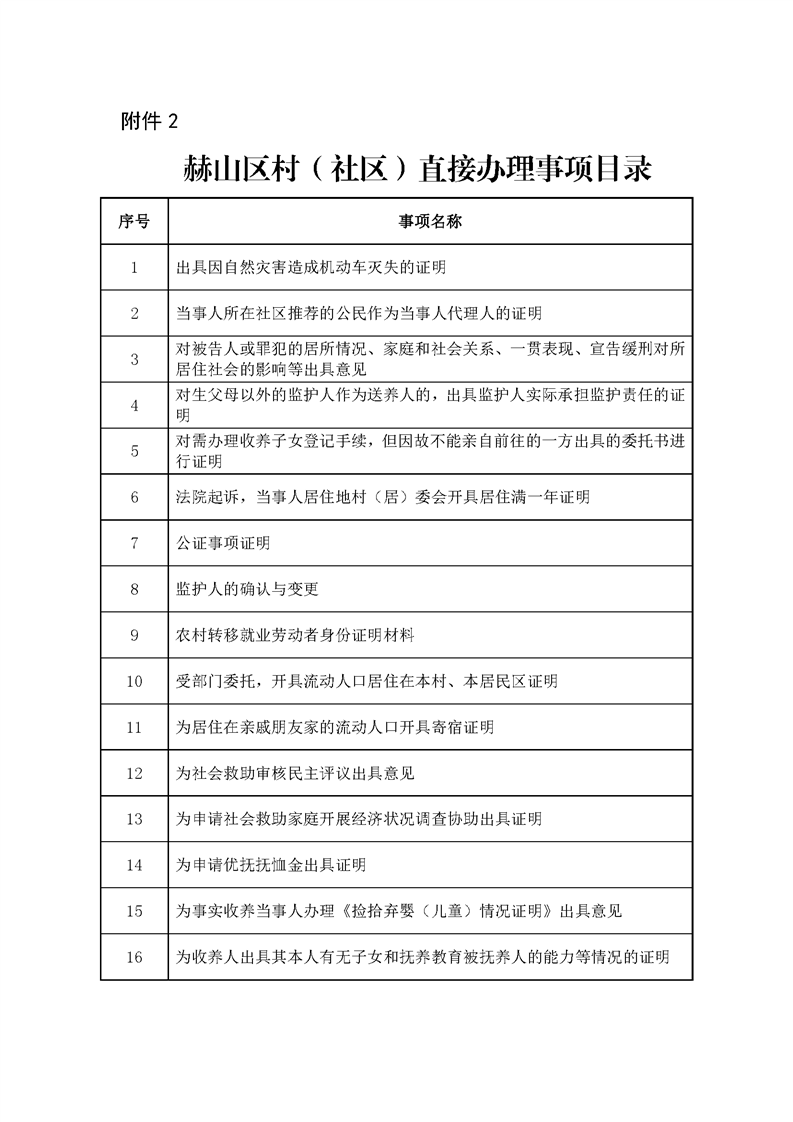 附件 2

赫山区村（社区）直接办理事项目录

| 序号 | 事项名称 |
|---|---|
| 1 | 出具因自然灾害造成机动车灭失的证明 |
| 2 | 当事人所在社区推荐的公民作为当事人代理人的证明 |
| 3 | 对被告人或罪犯的居所情况、家庭和社会关系、一贯表现、宣告缓刑对所居住社会的影响等出具意见 |
| 4 | 对生父母以外的监护人作为送养人的，出具监护人实际承担监护责任的证明 |
| 5 | 对需办理收养子女登记手续，但因故不能亲自前往的一方出具的委托书进行证明 |
| 6 | 法院起诉，当事人居住地村（居）委会开具居住满一年证明 |
| 7 | 公证事项证明 |
| 8 | 监护人的确认与变更 |
| 9 | 农村转移就业劳动者身份证明材料 |
| 10 | 受部门委托，开具流动人口居住在本村、本居民区证明 |
| 11 | 为居住在亲戚朋友家的流动人口开具寄宿证明 |
| 12 | 为社会救助审核民主评议出具意见 |
| 13 | 为申请社会救助家庭开展经济状况调查协助出具证明 |
| 14 | 为申请优抚抚恤金出具证明 |
| 15 | 为事实收养当事人办理《捡拾弃婴（儿童）情况证明》出具意见 |
| 16 | 为收养人出具其本人有无子女和抚养教育被抚养人的能力等情况的证明 |